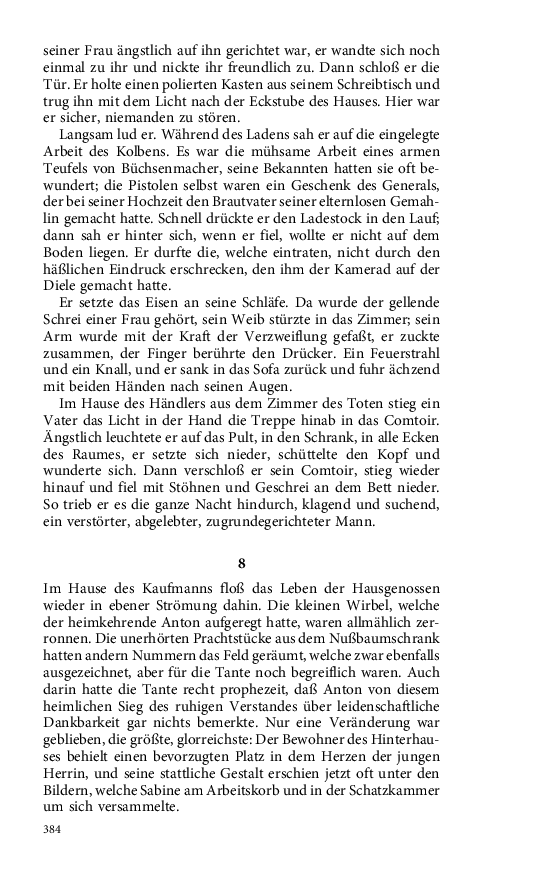 seiner Frau ängstlich auf ihn gerichtet war, er wandte sich noch einmal zu ihr und nickte ihr freundlich zu. Dann schloß er die Tür. Er holte einen polierten Kasten aus seinem Schreibtisch und trug ihn mit dem Licht nach der Eckstube des Hauses. Hier war er sicher, niemanden zu stören.

Langsam lud er. Während des Ladens sah er auf die eingelegte Arbeit des Kolbens. Es war die mühsame Arbeit eines armen Teufels von Büchsenmacher, seine Bekannten hatten sie oft bewundert; die Pistolen selbst waren ein Geschenk des Generals, der bei seiner Hochzeit den Brautvater seiner elternlosen Gemahlin gemacht hatte. Schnell drückte er den Ladestock in den Lauf; dann sah er hinter sich, wenn er fiel, wollte er nicht auf dem Boden liegen. Er durfte die, welche eintraten, nicht durch den häßlichen Eindruck erschrecken, den ihm der Kamerad auf der Diele gemacht hatte.

Er setzte das Eisen an seine Schläfe. Da wurde der gellende Schrei einer Frau gehört, sein Weib stürzte in das Zimmer; sein Arm wurde mit der Kraft der Verzweiflung gefaßt, er zuckte zusammen, der Finger berührte den Drücker. Ein Feuerstrahl und ein Knall, und er sank in das Sofa zurück und fuhr ächzend mit beiden Händen nach seinen Augen.

Im Hause des Händlers aus dem Zimmer des Toten stieg ein Vater das Licht in der Hand die Treppe hinab in das Comtoir. Ängstlich leuchtete er auf das Pult, in den Schrank, in alle Ecken des Raumes, er setzte sich nieder, schüttelte den Kopf und wunderte sich. Dann verschloß er sein Comtoir, stieg wieder hinauf und fiel mit Stöhnen und Geschrei an dem Bett nieder. So trieb er es die ganze Nacht hindurch, klagend und suchend, ein verstörter, abgelebter, zugrundegerichteter Mann.

8

Im Hause des Kaufmanns floß das Leben der Hausgenossen wieder in ebener Strömung dahin. Die kleinen Wirbel, welche der heimkehrende Anton aufgeregt hatte, waren allmählich zerronnen. Die unerhörten Prachtstücke aus dem Nußbaumschrank hatten andern Nummern das Feld geräumt, welche zwar ebenfalls ausgezeichnet, aber für die Tante noch begreiflich waren. Auch darin hatte die Tante recht prophezeit, daß Anton von diesem heimlichen Sieg des ruhigen Verstandes über leidenschaftliche Dankbarkeit gar nichts bemerkte. Nur eine Veränderung war geblieben, die größte, glorreichste: Der Bewohner des Hinterhauses behielt einen bevorzugten Platz in dem Herzen der jungen Herrin, und seine stattliche Gestalt erschien jetzt oft unter den Bildern, welche Sabine am Arbeitskorb und in der Schatzkammer um sich versammelte.

384